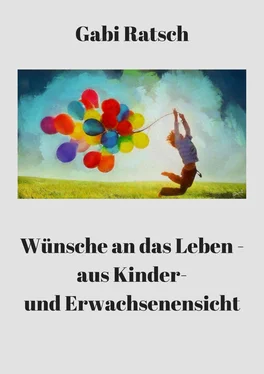 Gabi Ratsch

Wünsche an das Leben - aus Kinder- und Erwachsenensicht